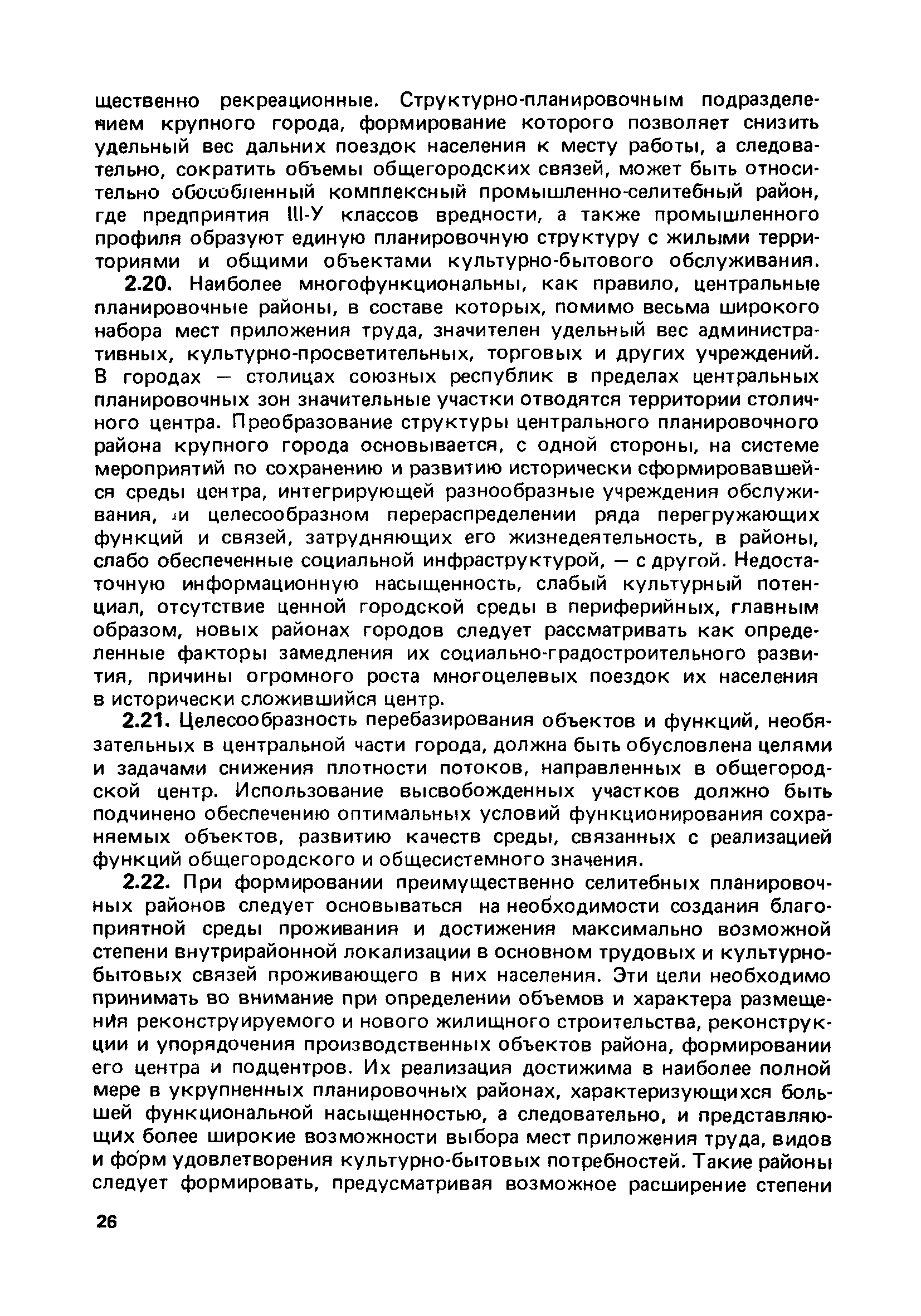 щественно рекреационные. Структурно-планировочным подразделением крупного города, формирование которого позволяет снизить удельный вес дальних поездок населения к месту работы, а следовательно, сократить объемы общегородских связей, может быть относительно обособленный комплексный промышленно-селитебный район, где предприятия III-У классов вредности, а также промышленного профиля образуют единую планировочную структуру с жилыми территориями и общими объектами культурно-бытового обслуживания.

2.20. Наиболее многофункциональны, как правило, центральные планировочные районы, в составе которых, помимо весьма широкого набора мест приложения труда, значителен удельный вес административных, культурно-просветительных, торговых и других учреждений. В городах — столицах союзных республик в пределах центральных планировочных зон значительные участки отводятся территории столичного центра. Преобразование структуры центрального планировочного района крупного города основывается, с одной стороны, на системе мероприятий по сохранению и развитию исторически сформировавшейся среды центра, интегрирующей разнообразные учреждения обслуживания, и целесообразном перераспределении ряда перегружающих функций и связей, затрудняющих его жизнедеятельность, в районы, слабо обеспеченные социальной инфраструктурой, — с другой. Недостаточную информационную насыщенность, слабый культурный потенциал, отсутствие ценной городской среды в периферийных, главным образом, новых районах городов следует рассматривать как определенные факторы замедления их социально-градостроительного развития, причины огромного роста многоцелевых поездок их населения в исторически сложившийся центр.

2.21. Целесообразность перебазирования объектов и функций, необязательных в центральной части города, должна быть обусловлена целями и задачами снижения плотности потоков, направленных в общегородской центр. Использование высвобожденных участков должно быть подчинено обеспечению оптимальных условий функционирования сохраняемых объектов, развитию качеств среды, связанных с реализацией функций общегородского и общесистемного значения.

2.22. При формировании преимущественно селитебных планировочных районов следует основываться на необходимости создания благоприятной среды проживания и достижения максимально возможной степени внутрирайонной локализации в основном трудовых и культурно-бытовых связей проживающего в них населения. Эти цели необходимо принимать во внимание при определении объемов и характера размещения реконструируемого и нового жилищного строительства, реконструкции и упорядочения производственных объектов района, формировании его центра и подцентров. Их реализация достижима в наиболее полной мере в укрупненных планировочных районах, характеризующихся большей функциональной насыщенностью, а следовательно, и представляющих более широкие возможности выбора мест приложения труда, видов и форм удовлетворения культурно-бытовых потребностей. Такие районы следует формировать, предусматривая возможное расширение степени

26